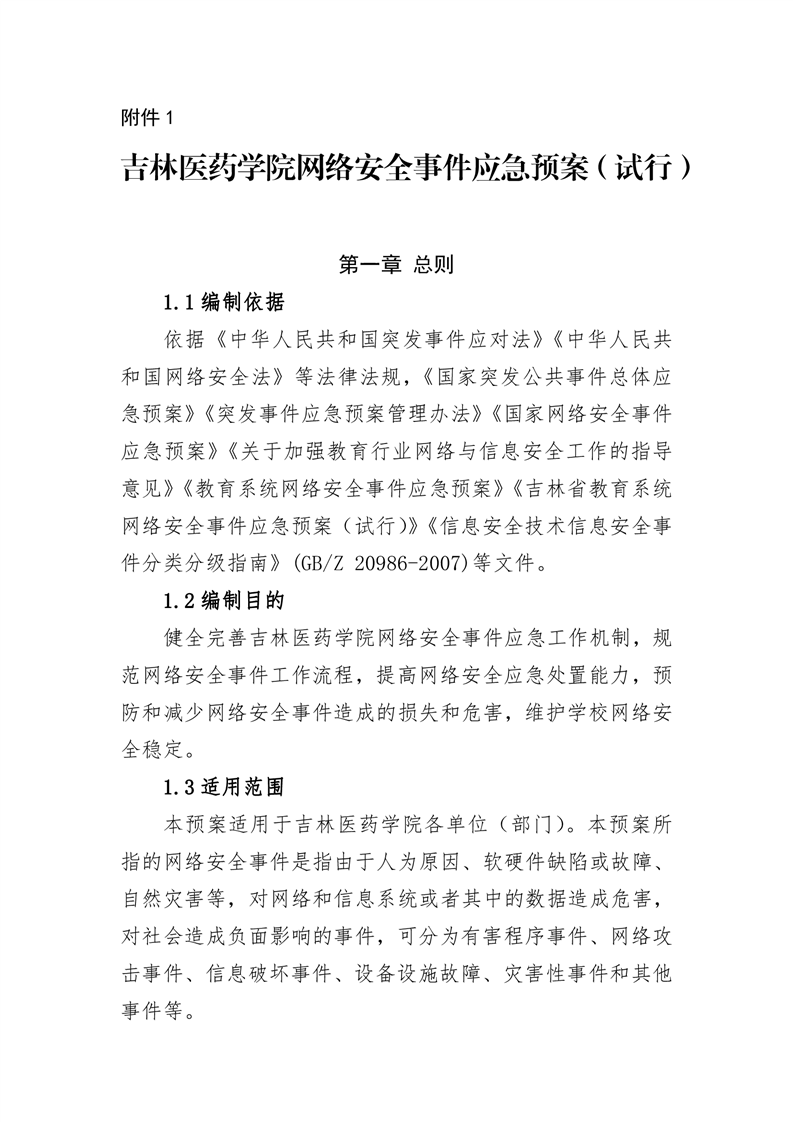 附件 1

吉林医药学院网络安全事件应急预案（试行）

第一章 总则

1.1 编制依据

依据《中华人民共和国突发事件应对法》《中华人民共和国网络安全法》等法律法规，《国家突发公共事件总体应急预案》《突发事件应急预案管理办法》《国家网络安全事件应急预案》《关于加强教育行业网络与信息安全工作的指导意见》《教育系统网络安全事件应急预案》《吉林省教育系统网络安全事件应急预案（试行）》《信息安全技术信息安全事件分类分级指南》(GB/Z 20986-2007)等文件。

1.2 编制目的

健全完善吉林医药学院网络安全事件应急工作机制，规范网络安全事件工作流程，提高网络安全应急处置能力，预防和减少网络安全事件造成的损失和危害，维护学校网络安全稳定。

1.3 适用范围

本预案适用于吉林医药学院各单位（部门）。本预案所指的网络安全事件是指由于人为原因、软硬件缺陷或故障、自然灾害等，对网络和信息系统或者其中的数据造成危害，对社会造成负面影响的事件，可分为有害程序事件、网络攻击事件、信息破坏事件、设备设施故障、灾害性事件和其他事件等。